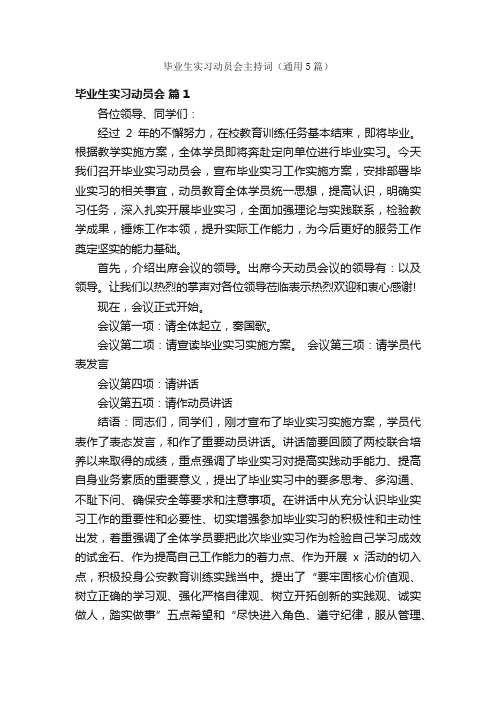 毕业生实习动员会主持词（通用5篇）

毕业生实习动员会 篇1

各位领导、同学们：

经过 2 年的不懈努力，在校教育训练任务基本结束，即将毕业。根据教学实施方案，全体学员即将奔赴定向单位进行毕业实习。今天我们召开毕业实习动员会，宣布毕业实习工作实施方案，安排部署毕业实习的相关事宜，动员教育全体学员统一思想，提高认识，明确实习任务，深入扎实开展毕业实习，全面加强理论与实践联系，检验教学成果，锤炼工作本领，提升实际工作能力，为今后更好的服务工作奠定坚实的能力基础。

首先，介绍出席会议的领导。出席今天动员会议的领导有：以及领导。让我们以热烈的掌声对各位领导莅临表示热烈欢迎和衷心感谢!

现在，会议正式开始。

会议第一项：请全体起立，奏国歌。

会议第二项：请宣读毕业实习实施方案。 会议第三项：请学员代表发言

会议第四项：请讲话

会议第五项：请作动员讲话

结语：同志们，同学们，刚才宣布了毕业实习实施方案，学员代表作了表态发言，和作了重要动员讲话。讲话简要回顾了两校联合培养以来取得的成绩，重点强调了毕业实习对提高实践动手能力、提高自身业务素质的重要意义，提出了毕业实习中的要多思考、多沟通、不耻下问、确保安全等要求和注意事项。在讲话中从充分认识毕业实习工作的重要性和必要性、切实增强参加毕业实习的积极性和主动性出发，着重强调了全体学员要把此次毕业实习作为检验自己学习成效的试金石、作为提高自己工作能力的着力点、作为开展 x 活动的切入点，积极投身公安教育训练实践当中。提出了“要牢固核心价值观、树立正确的学习观、强化严格自律观、树立开拓创新的实践观、诚实做人，踏实做事”五点希望和“尽快进入角色、遵守纪律，服从管理、